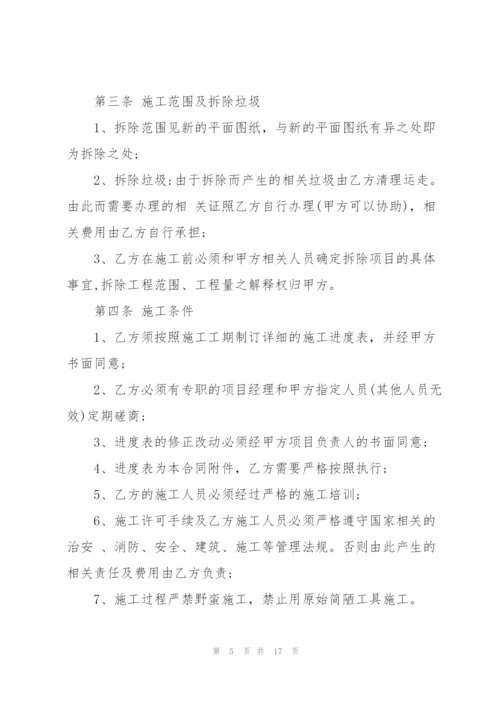 第三条 施工范围及拆除垃圾

1、拆除范围见新的平面图纸，与新的平面图纸有异之处即为拆除之处；

2、拆除垃圾：由于拆除而产生的相关垃圾由乙方清理运走。由此而需要办理的相 关证照乙方自行办理(甲方可以协助)，相关费用由乙方自行承担；

3、乙方在施工前必须和甲方相关人员确定拆除项目的具体事宜，拆除工程范围、工程量之解释权归甲方。

第四条 施工条件

1、乙方须按照施工工期制订详细的施工进度表，并经甲方书面同意；

2、乙方必须有专职的项目经理和甲方指定人员(其他人员无效)定期磋商；

3、进度表的修正改动必须经甲方项目负责人的书面同意；

4、进度表为本合同附件，乙方需要严格按照执行；

5、乙方的施工人员必须经过严格的施工培训；

6、施工许可手续及乙方施工人员必须严格遵守国家相关的治安 、消防、安全、建筑、施工等管理法规。否则由此产生的相关责任及费用由乙方负责；

7、施工过程严禁野蛮施工，禁止用原始简陋工具施工。

第 5 页 共 17 页